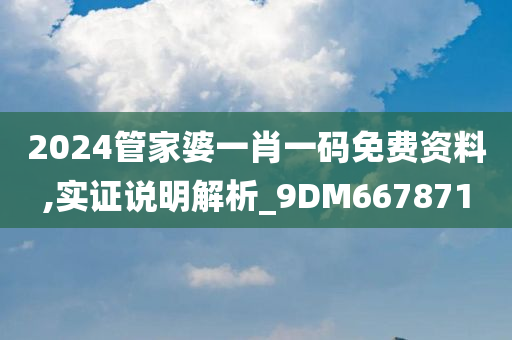 2024管家婆一肖一码免费资料,实证说明解析_9DM667871